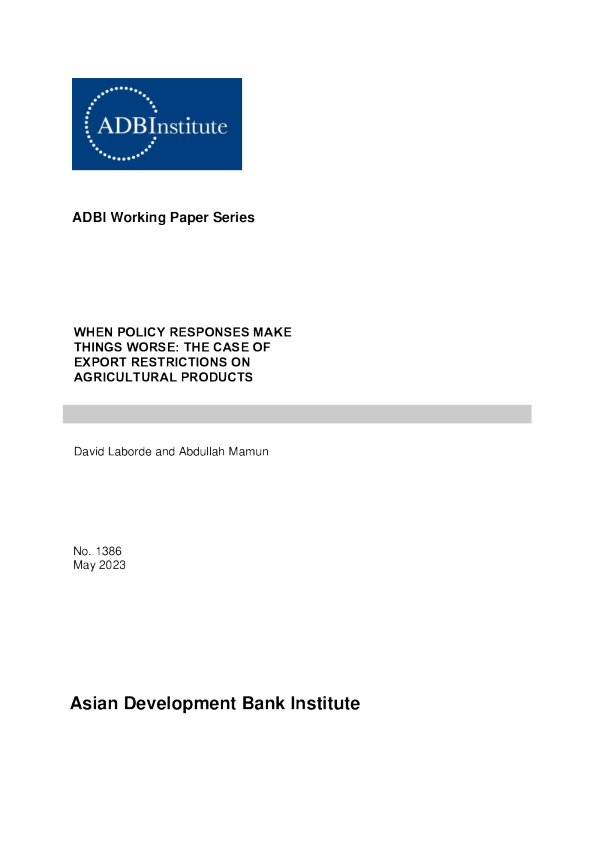 ADBInstitute

ADBI Working Paper Series

WHEN POLICY RESPONSES MAKE THINGS WORSE: THE CASE OF EXPORT RESTRICTIONS ON AGRICULTURAL PRODUCTS

David Laborde and Abdullah Mamun

No. 1386
May 2023

Asian Development Bank Institute